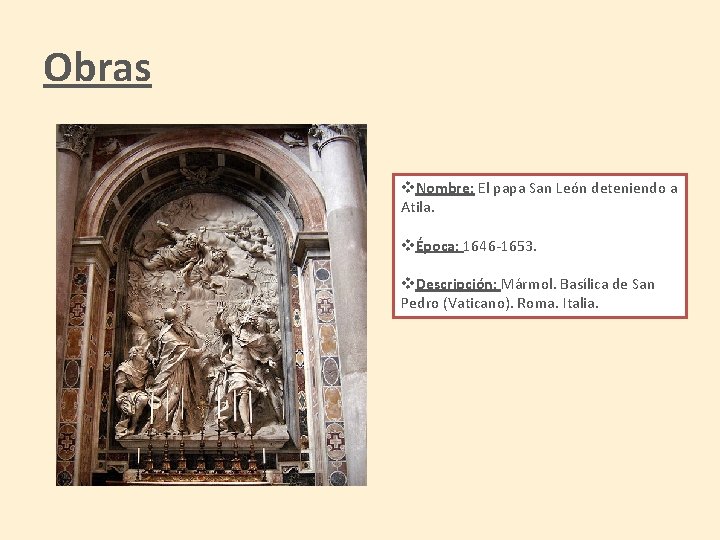 Obras

❖Nombre: El papa San León deteniendo a Atila.

❖Época: 1646-1653.

❖Descripción: Mármol. Basílica de San Pedro (Vaticano). Roma. Italia.